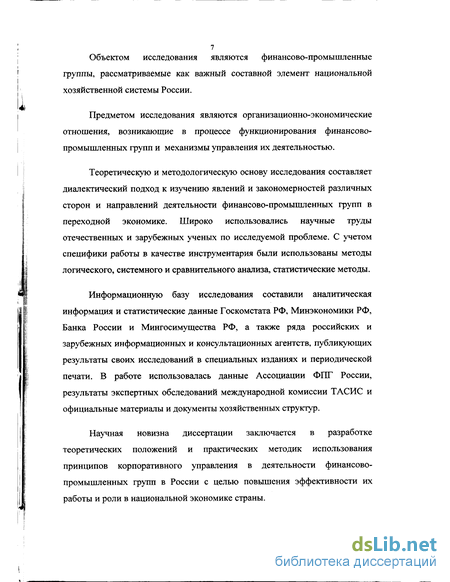 7

Объектом исследования являются финансово-промышленные группы, рассматриваемые как важный составной элемент национальной хозяйственной системы России.

Предметом исследования являются организационно-экономические отношения, возникающие в процессе функционирования финансово-промышленных групп и механизмы управления их деятельностью.

Теоретическую и методологическую основу исследования составляет диалектический подход к изучению явлений и закономерностей различных сторон и направлений деятельности финансово-промышленных групп в переходной экономике. Широко использовались научные труды отечественных и зарубежных ученых по исследуемой проблеме. С учетом специфики работы в качестве инструментария были использованы методы логического, системного и сравнительного анализа, статистические методы.

Информационную базу исследования составили аналитическая информация и статистические данные Госкомстата РФ, Минэкономики РФ, Банка России и Мингосимущества РФ, а также ряда российских и зарубежных информационных и консультационных агентств, публикующих результаты своих исследований в специальных изданиях и периодической печати. В работе использовалась данные Ассоциации ФПГ России, результаты экспертных обследований международной комиссии ТАСИС и официальные материалы и документы хозяйственных структур.

Научная новизна диссертации заключается в разработке теоретических положений и практических методик использования принципов корпоративного управления в деятельности финансово-промышленных групп в России с целью повышения эффективности их работы и роли в национальной экономике страны.

dsLib.net
библиотека диссертаций